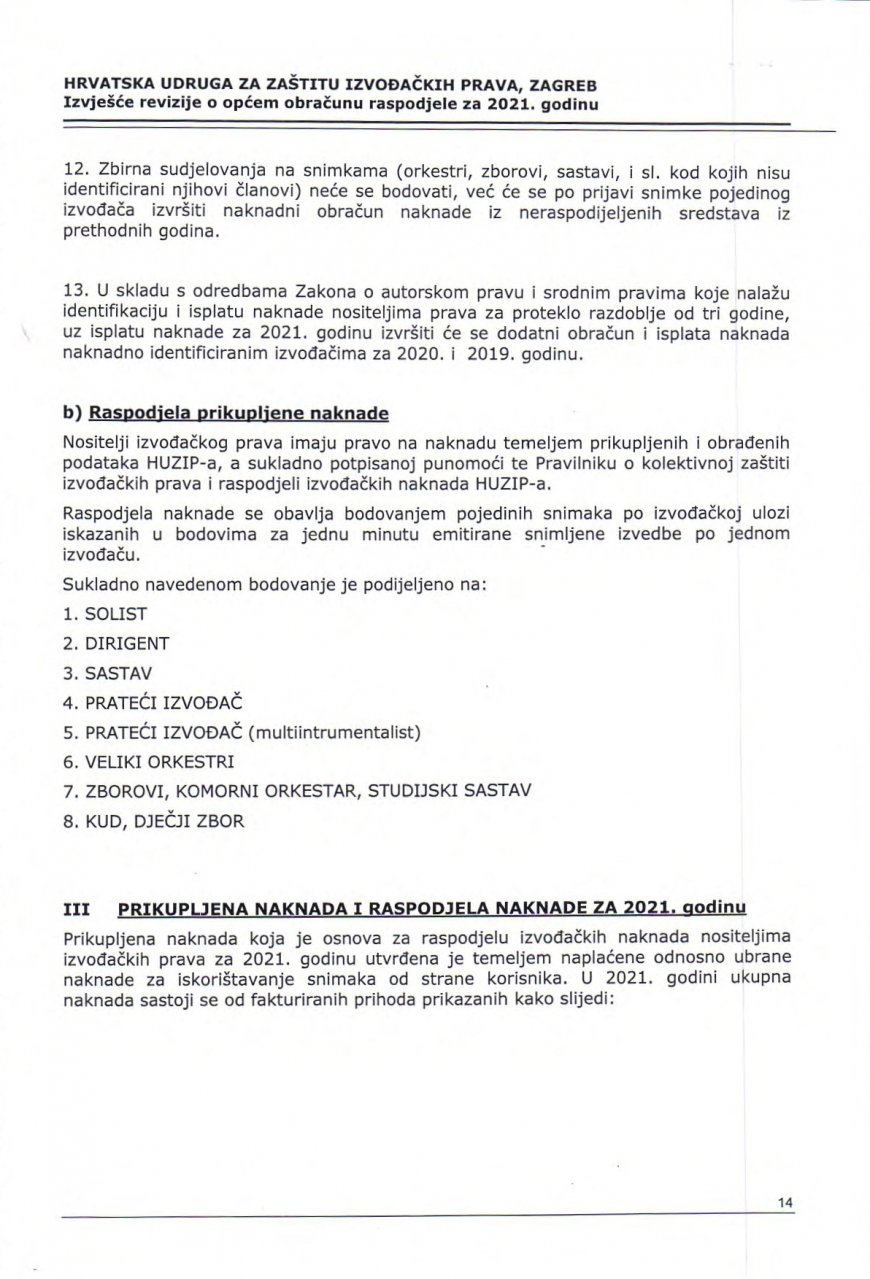 HRVATSKA UDRUGA ZA ZAŠTITU IZVOĐAČKIH PRAVA, ZAGREB
Izvješće revizije o općem obračunu raspodjele za 2021. godinu

12. Zbirna sudjelovanja na snimkama (orkestri, zborovi, sastavi, i sl. kod kojih nisu identificirani njihovi članovi) neće se bodovati, već će se po prijavi snimke pojedinog izvođača izvršiti naknadni obračun naknade iz neraspodijeljenih sredstava iz prethodnih godina.

13. U skladu s odredbama Zakona o autorskom pravu i srodnim pravima koje nalažu identifikaciju i isplatu naknade nositeljima prava za proteklo razdoblje od tri godine, uz isplatu naknade za 2021. godinu izvršiti će se dodatni obračun i isplata naknada naknadno identificiranim izvođačima za 2020. i 2019. godinu.

b) Raspodjela prikupljene naknade

Nositelji izvođačkog prava imaju pravo na naknadu temeljem prikupljenih i obrađenih podataka HUZIP-a, a sukladno potpisanoj punomoći te Pravilniku o kolektivnoj zaštiti izvođačkih prava i raspodjeli izvođačkih naknada HUZIP-a.

Raspodjela naknade se obavlja bodovanjem pojedinih snimaka po izvođačkoj ulozi iskazanih u bodovima za jednu minutu emitirane snimljene izvedbe po jednom izvođaču.

Sukladno navedenom bodovanje je podijeljeno na:

1. SOLIST
2. DIRIGENT
3. SASTAV
4. PRATEĆI IZVOĐAČ
5. PRATEĆI IZVOĐAČ (multiintrumentalist)
6. VELIKI ORKESTRI
7. ZBOROVI, KOMORNI ORKESTAR, STUDIJSKI SASTAV
8. KUD, DJEČJI ZBOR

III PRIKUPLJENA NAKNADA I RASPODJELA NAKNADE ZA 2021. godinu

Prikupljena naknada koja je osnova za raspodjelu izvođačkih naknada nositeljima izvođačkih prava za 2021. godinu utvrđena je temeljem naplaćene odnosno ubrane naknade za iskorištavanje snimaka od strane korisnika. U 2021. godini ukupna naknada sastoji se od fakturiranih prihoda prikazanih kako slijedi:

14